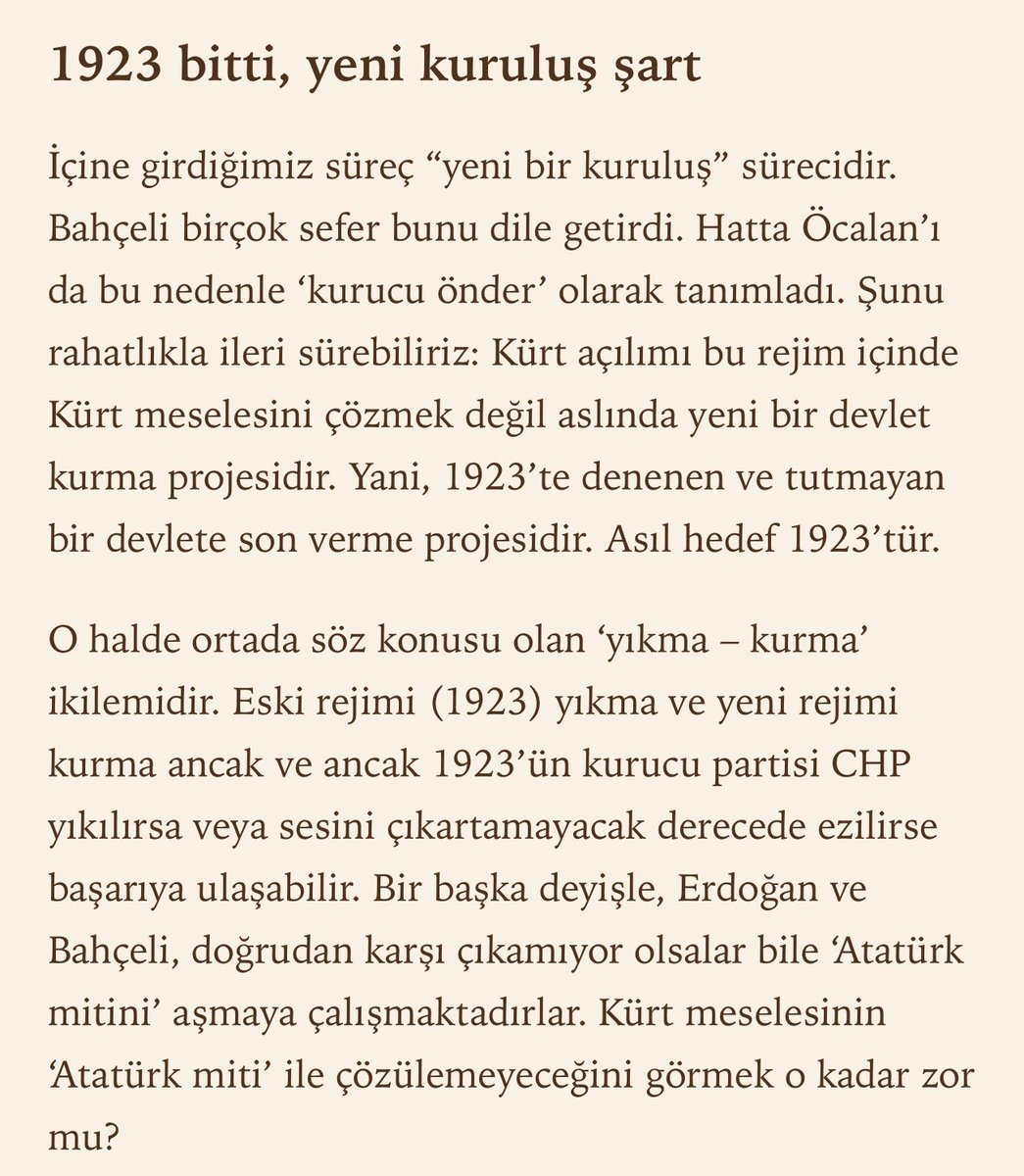 1923 bitti, yeni kuruluş şart

İçine girdiğimiz süreç “yeni bir kuruluş” sürecidir. Bahçeli birçok sefer bunu dile getirdi. Hatta Öcalan’ı da bu nedenle ‘kurucu önder’ olarak tanımladı. Şunu rahatlıkla ileri sürebiliriz: Kürt açılımı bu rejim içinde Kürt meselesini çözmek değil aslında yeni bir devlet kurma projesidir. Yani, 1923’te denenen ve tutmayan bir devlete son verme projesidir. Asıl hedef 1923’tür.

O halde ortada söz konusu olan ‘yıkma – kurma’ ikilemidir. Eski rejimi (1923) yıkma ve yeni rejimi kurma ancak ve ancak 1923’ün kurucu partisi CHP yıkılırsa veya sesini çıkartamayacak derecede ezilirse başarıya ulaşabilir. Bir başka deyişle, Erdoğan ve Bahçeli, doğrudan karşı çıkamıyor olsalar bile ‘Atatürk mitini’ aşmaya çalışmaktadırlar. Kürt meselesinin ‘Atatürk miti’ ile çözülemeyeceğini görmek o kadar zor mu?